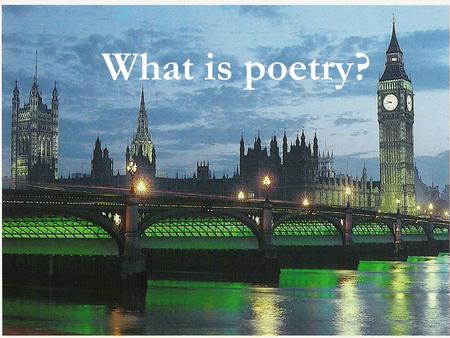 What is poetry?